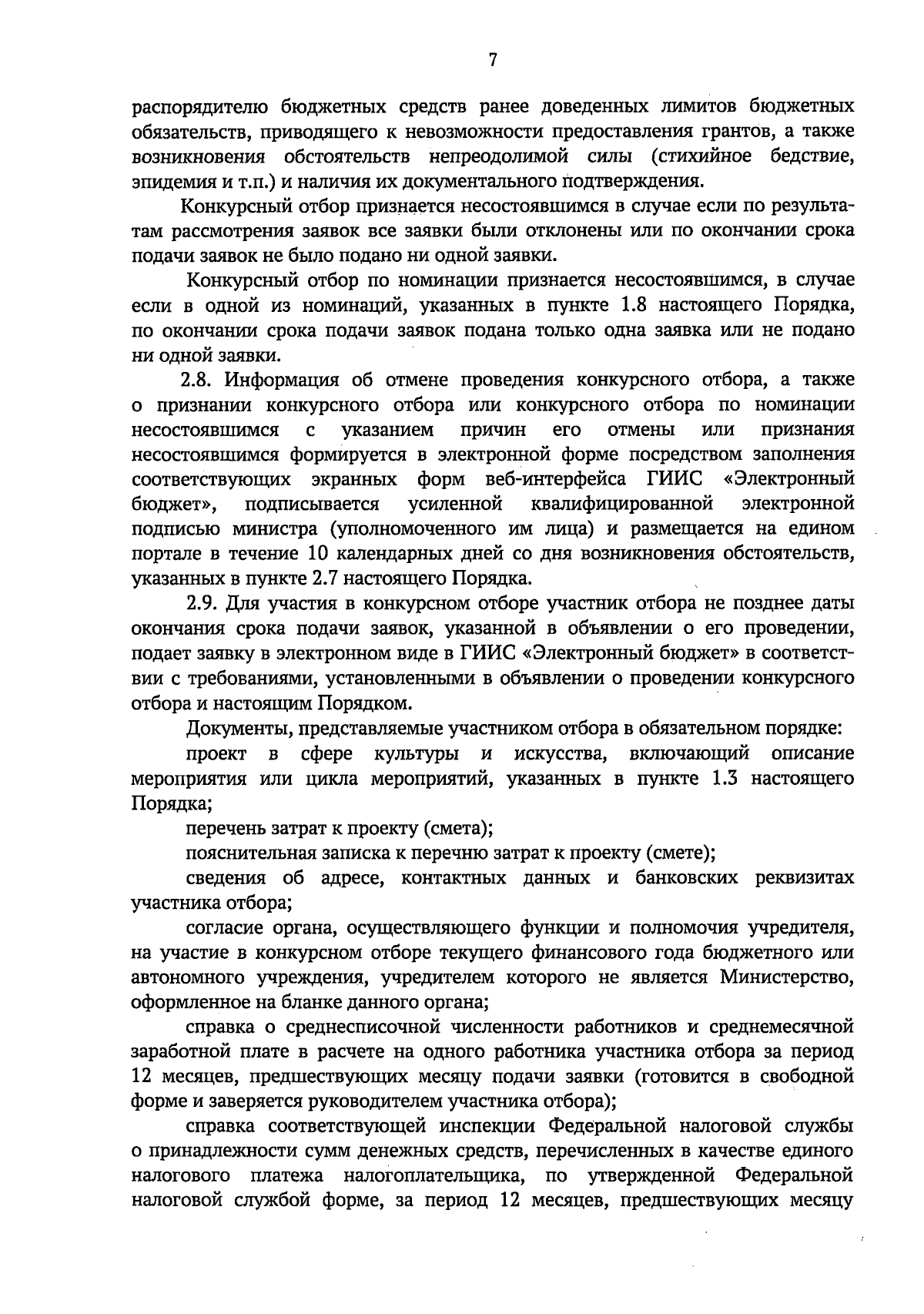 7

распорядителю бюджетных средств ранее доведенных лимитов бюджетных обязательств, приводящего к невозможности предоставления грантов, а также возникновения обстоятельств непреодолимой силы (стихийное бедствие, эпидемия и т.п.) и наличия их документального подтверждения.

Конкурсный отбор признается несостоявшимся в случае если по результатам рассмотрения заявок все заявки были отклонены или по окончании срока подачи заявок не было подано ни одной заявки.

Конкурсный отбор по номинации признается несостоявшимся, в случае если в одной из номинаций, указанных в пункте 1.8 настоящего Порядка, по окончании срока подачи заявок подана только одна заявка или не подано ни одной заявки.

2.8. Информация об отмене проведения конкурсного отбора, а также о признании конкурсного отбора или конкурсного отбора по номинации несостоявшимся с указанием причин его отмены или признания несостоявшимся формируется в электронной форме посредством заполнения соответствующих экранных форм веб-интерфейса ГИИС «Электронный бюджет», подписывается усиленной квалифицированной электронной подписью министра (уполномоченного им лица) и размещается на едином портале в течение 10 календарных дней со дня возникновения обстоятельств, указанных в пункте 2.7 настоящего Порядка.

2.9. Для участия в конкурсном отборе участник отбора не позднее даты окончания срока подачи заявок, указанной в объявлении о его проведении, подает заявку в электронном виде в ГИИС «Электронный бюджет» в соответствии с требованиями, установленными в объявлении о проведении конкурсного отбора и настоящим Порядком.

Документы, представляемые участником отбора в обязательном порядке:

проект в сфере культуры и искусства, включающий описание мероприятия или цикла мероприятий, указанных в пункте 1.3 настоящего Порядка;

перечень затрат к проекту (смета);

пояснительная записка к перечню затрат к проекту (смете);

сведения об адресе, контактных данных и банковских реквизитах участника отбора;

согласие органа, осуществляющего функции и полномочия учредителя, на участие в конкурсном отборе текущего финансового года бюджетного или автономного учреждения, учредителем которого не является Министерство, оформленное на бланке данного органа;

справка о среднесписочной численности работников и среднемесячной заработной плате в расчете на одного работника участника отбора за период 12 месяцев, предшествующих месяцу подачи заявки (готовится в свободной форме и заверяется руководителем участника отбора);

справка соответствующей инспекции Федеральной налоговой службы о принадлежности сумм денежных средств, перечисленных в качестве единого налогового платежа налогоплательщика, по утвержденной Федеральной налоговой службой форме, за период 12 месяцев, предшествующих месяцу